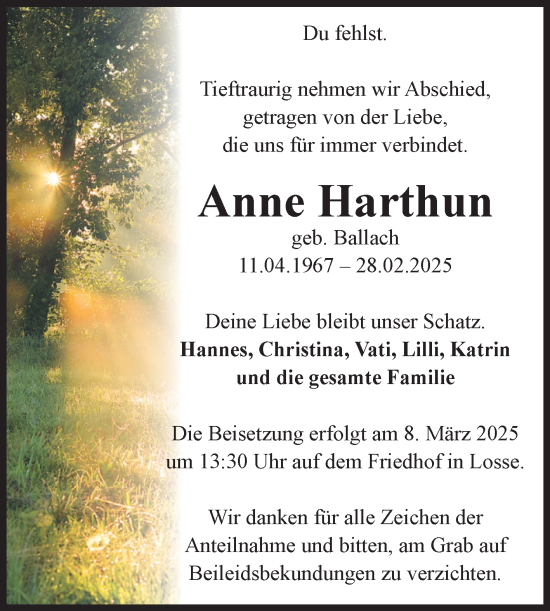 Du fehlst.

Tieftraurig nehmen wir Abschied,
getragen von der Liebe,
die uns für immer verbindet.

Anne Harthun
geb. Ballach
11.04.1967 – 28.02.2025

Deine Liebe bleibt unser Schatz.
Hannes, Christina, Vati, Lilli, Katrin
und die gesamte Familie

Die Beisetzung erfolgt am 8. März 2025
um 13:30 Uhr auf dem Friedhof in Losse.

Wir danken für alle Zeichen der
Anteilnahme und bitten, am Grab auf
Beileidsbekundungen zu verzichten.